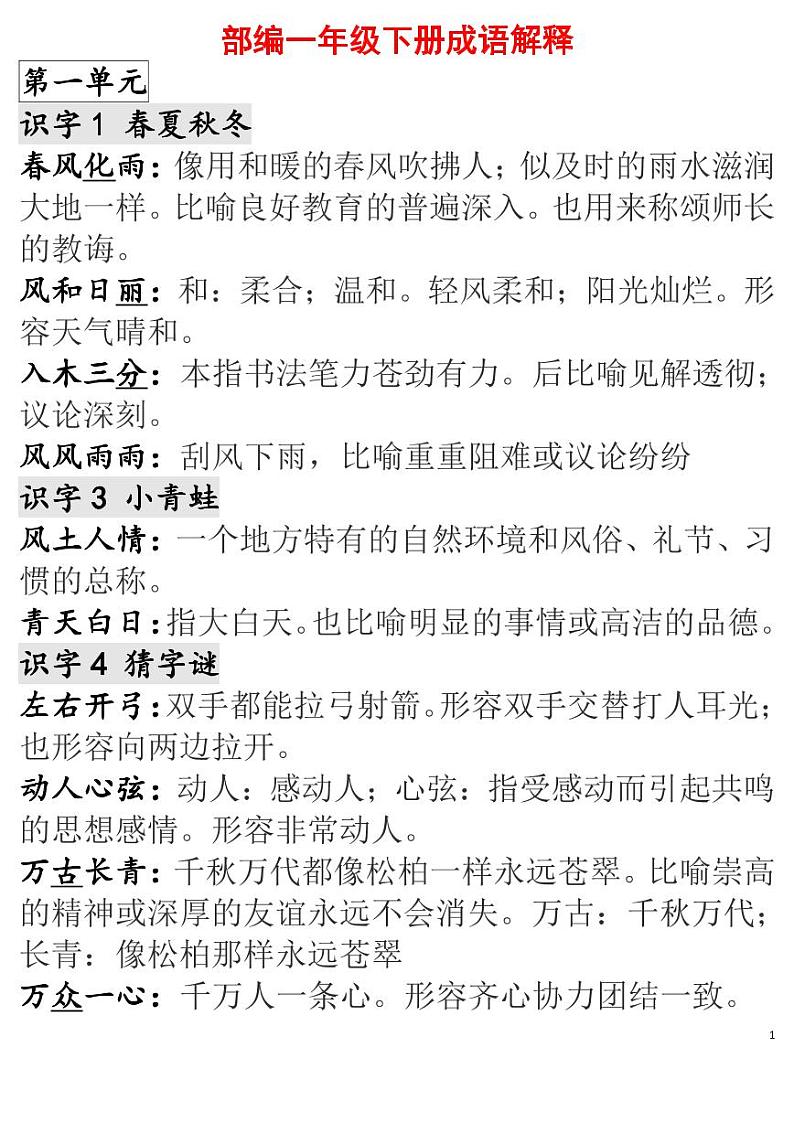 部编一年级下册成语解释

第一单元

识字 1 春夏秋冬

春风化雨：像用和暖的春风吹拂人；似及时的雨水滋润大地一样。比喻良好教育的普遍深入。也用来称颂师长的教诲。

风和日丽：和：柔合；温和。轻风柔和；阳光灿烂。形容天气晴和。

入木三分：本指书法笔力苍劲有力。后比喻见解透彻；议论深刻。

风风雨雨：刮风下雨，比喻重重阻难或议论纷纷

识字 3 小青蛙

风土人情：一个地方特有的自然环境和风俗、礼节、习惯的总称。

青天白日：指大白天。也比喻明显的事情或高洁的品德。

识字 4 猜字谜

左右开弓：双手都能拉弓射箭。形容双手交替打人耳光；也形容向两边拉开。

动人心弦：动人：感动人；心弦：指受感动而引起共鸣的思想感情。形容非常动人。

万古长青：千秋万代都像松柏一样永远苍翠。比喻崇高的精神或深厚的友谊永远不会消失。万古：千秋万代；长青：像松柏那样永远苍翠

万众一心：千万人一条心。形容齐心协力团结一致。

1